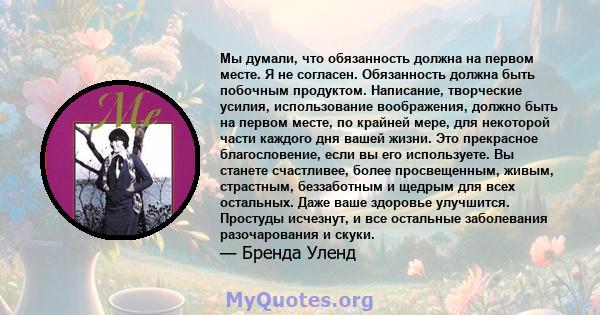 Me

Мы думали, что обязанность должна на первом месте. Я не согласен. Обязанность должна быть побочным продуктом. Написание, творческие усилия, использование воображения, должно быть на первом месте, по крайней мере, для некоторой части каждого дня вашей жизни. Это прекрасное благословение, если вы его используете. Вы станете счастливее, более просвещенным, живым, страстным, беззаботным и щедрым для всех остальных. Даже ваше здоровье улучшится. Простуды исчезнут, и все остальные заболевания разочарования и скуки.
— Бренда Уленд

MyQuotes.org